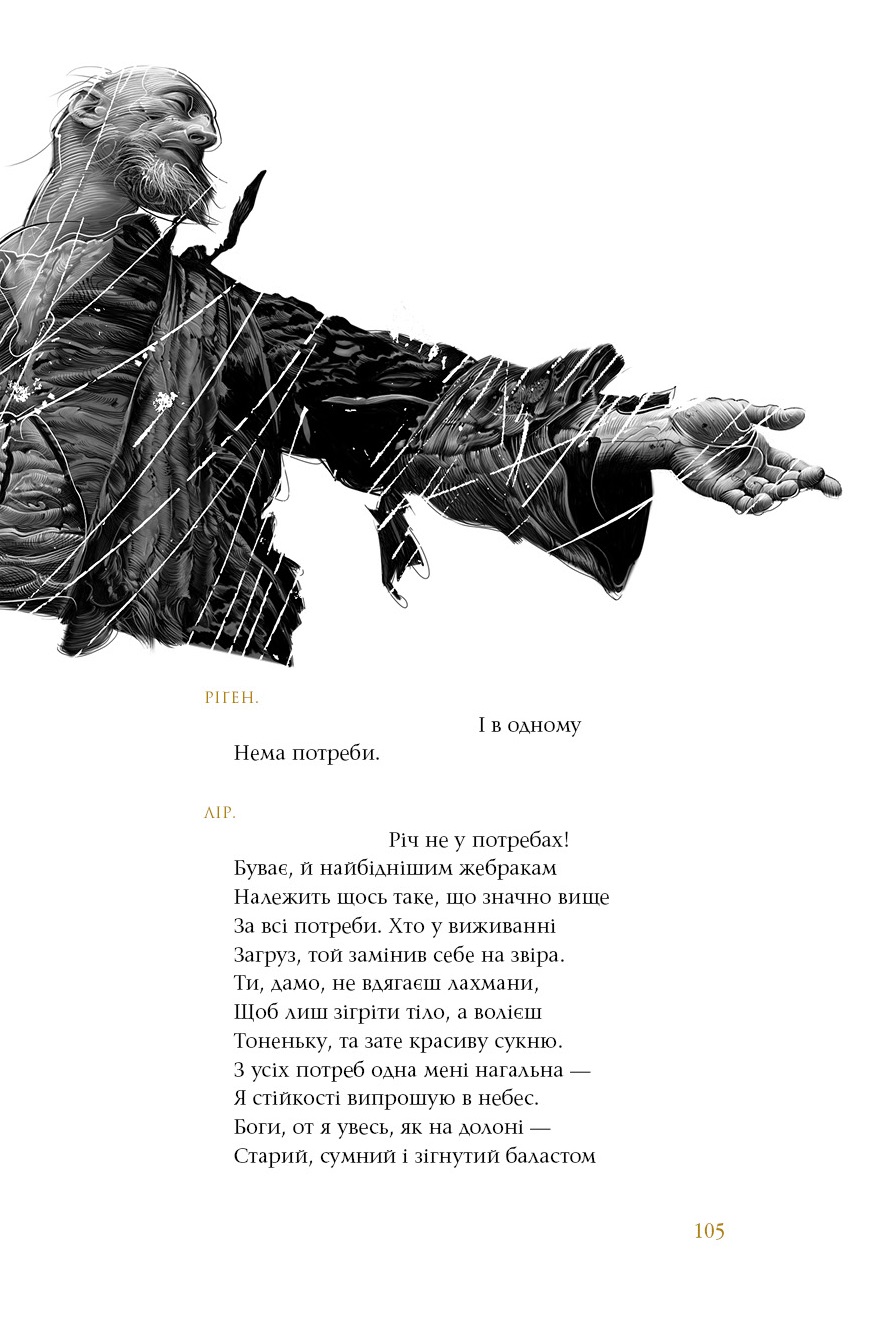 РІГЕН.

І в одному
Нема потреби.

ЛІР.

Річ не у потребах!
Буває, й найбіднішим жебракам
Належить щось таке, що значно вище
За всі потреби. Хто у виживанні
Загруз, той замінив себе на звіра.
Ти, дамо, не вдягаєш лахмани,
Щоб лиш зігріти тіло, а волієш
Тоненьку, та зате красиву сукню.
З усіх потреб одна мені нагальна —
Я стійкості випрошую в небес.
Боги, от я увесь, як на долоні —
Старий, сумний і зігнутий баластом

105